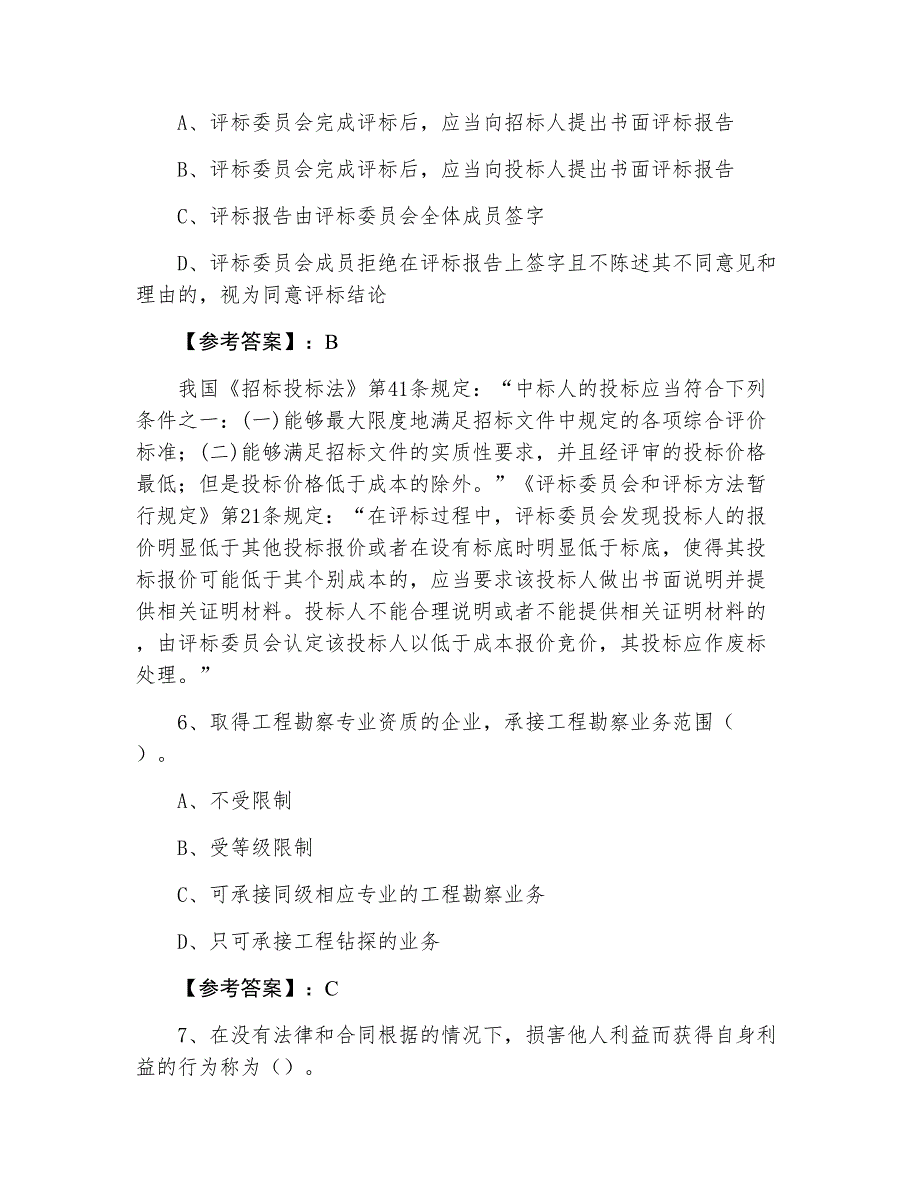 A、评标委员会完成评标后，应当向招标人提出书面评标报告

B、评标委员会完成评标后，应当向投标人提出书面评标报告

C、评标报告由评标委员会全体成员签字

D、评标委员会成员拒绝在评标报告上签字且不陈述其不同意见和理由的，视为同意评标结论

【参考答案】：B

我国《招标投标法》第41条规定：“中标人的投标应当符合下列条件之一：(一)能够最大限度地满足招标文件中规定的各项综合评价标准；(二)能够满足招标文件的实质性要求，并且经评审的投标价格最低；但是投标价格低于成本的除外。”《评标委员会和评标方法暂行规定》第21条规定：“在评标过程中，评标委员会发现投标人的报价明显低于其他投标报价或者在设有标底时明显低于标底，使得其投标报价可能低于其个别成本的，应当要求该投标人做出书面说明并提供相关证明材料。投标人不能合理说明或者不能提供相关证明材料的，由评标委员会认定该投标人以低于成本报价竞价，其投标应作废标处理。”

6、取得工程勘察专业资质的企业，承接工程勘察业务范围（）。

A、不受限制

B、受等级限制

C、可承接同级相应专业的工程勘察业务

D、只可承接工程钻探的业务

【参考答案】：C

7、在没有法律和合同根据的情况下，损害他人利益而获得自身利益的行为称为（）。